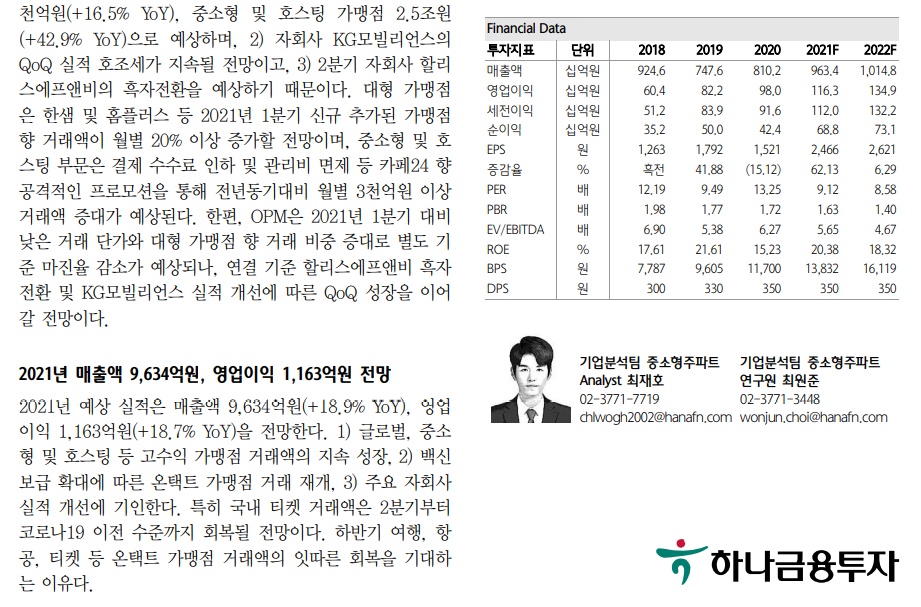 천억원(+16.5% YoY), 중소형 및 호스팅 가맹점 2.5조원(+42.9% YoY)으로 예상하며, 2) 자회사 KG모빌리언스의 QoQ 실적 호조세가 지속될 전망이고, 3) 2분기 자회사 할리스에프앤비의 흑자전환을 예상하기 때문이다. 대형 가맹점은 한샘 및 홈플러스 등 2021년 1분기 신규 추가된 가맹점 향 거래액이 월별 20% 이상 증가할 전망이며, 중소형 및 호스팅 부문은 결제 수수료 인하 및 관리비 면제 등 카페24 향 공격적인 프로모션을 통해 전년동기대비 월별 3천억원 이상 거래액 증대가 예상된다. 한편, OPM은 2021년 1분기 대비 낮은 거래 단가와 대형 가맹점 향 거래 비중 증대로 별도 기준 마진율 감소가 예상되나, 연결 기준 할리스에프앤비 흑자전환 및 KG모빌리언스 실적 개선에 따른 QoQ 성장을 이어갈 전망이다.

2021년 매출액 9,634억원, 영업이익 1,163억원 전망

2021년 예상 실적은 매출액 9,634억원(+18.9% YoY), 영업이익 1,163억원(+18.7% YoY)을 전망한다. 1) 글로벌, 중소형 및 호스팅 등 고수익 가맹점 거래액의 지속 성장, 2) 백신 보급 확대에 따른 온택트 가맹점 거래 재개, 3) 주요 자회사 실적 개선에 기인한다. 특히 국내 티켓 거래액은 2분기부터 코로나19 이전 수준까지 회복될 전망이다. 하반기 여행, 항공, 티켓 등 온택트 가맹점 거래액의 잇따른 회복을 기대하는 이유다.

Financial Data

| 투자지표 | 단위 | 2018 | 2019 | 2020 | 2021F | 2022F |
|---|---|---|---|---|---|---|
| 매출액 | 십억원 | 924.6 | 747.6 | 810.2 | 963.4 | 1,014.8 |
| 영업이익 | 십억원 | 60.4 | 82.2 | 98.0 | 116.3 | 134.9 |
| 세전이익 | 십억원 | 51.2 | 83.9 | 91.6 | 112.0 | 132.2 |
| 순이익 | 십억원 | 35.2 | 50.0 | 42.4 | 68.8 | 73.1 |
| EPS | 원 | 1,263 | 1,792 | 1,521 | 2,466 | 2,621 |
| 증감율 | % | 흑전 | 41.88 | (15.12) | 62.13 | 6.29 |
| PER | 배 | 12.19 | 9.49 | 13.25 | 9.12 | 8.58 |
| PBR | 배 | 1.98 | 1.77 | 1.72 | 1.63 | 1.40 |
| EV/EBITDA | 배 | 6.90 | 5.38 | 6.27 | 5.65 | 4.67 |
| ROE | % | 17.61 | 21.61 | 15.23 | 20.38 | 18.32 |
| BPS | 원 | 7,787 | 9,605 | 11,700 | 13,832 | 16,119 |
| DPS | 원 | 300 | 330 | 350 | 350 | 350 |

기업분석팀 중소형주파트
Analyst 최재호
02-3771-7719
chlwogh2002@hanafn.com

기업분석팀 중소형주파트
연구원 최원준
02-3771-3448
wonjun.choi@hanafn.com

하나금융투자